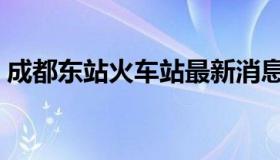 成都东站火车站最新消息